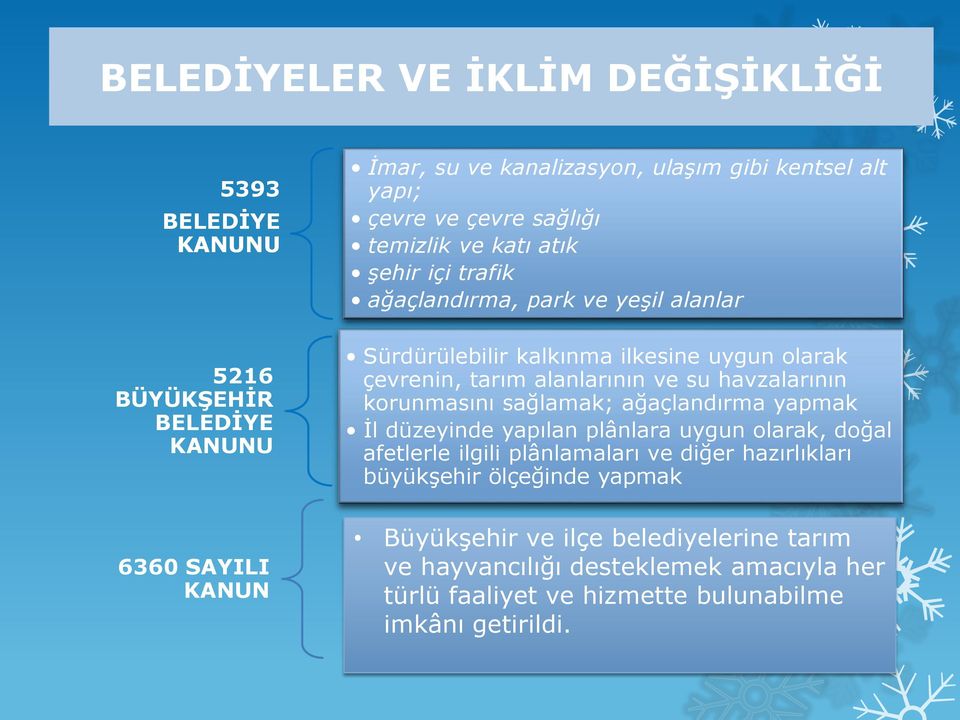 BELEDİYELER VE İKLİM DEĞİŞİKLİĞİ

5393 BELEDİYE KANUNU

• İmar, su ve kanalizasyon, ulaşım gibi kentsel alt yapı;
• çevre ve çevre sağlığı
• temizlik ve katı atık
• şehir içi trafik
• ağaçlandırma, park ve yeşil alanlar

5216 BÜYÜKŞEHİR BELEDİYE KANUNU

• Sürdürülebilir kalkınma ilkesine uygun olarak çevrenin, tarım alanlarının ve su havzalarının korunmasını sağlamak; ağaçlandırma yapmak
• İl düzeyinde yapılan plânlara uygun olarak, doğal afetlerle ilgili plânlamaları ve diğer hazırlıkları büyükşehir ölçeğinde yapmak

6360 SAYILI KANUN

• Büyükşehir ve ilçe belediyelerine tarım ve hayvancılığı desteklemek amacıyla her türlü faaliyet ve hizmette bulunabilme imkânı getirildi.